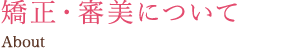 矯正・審美について

About